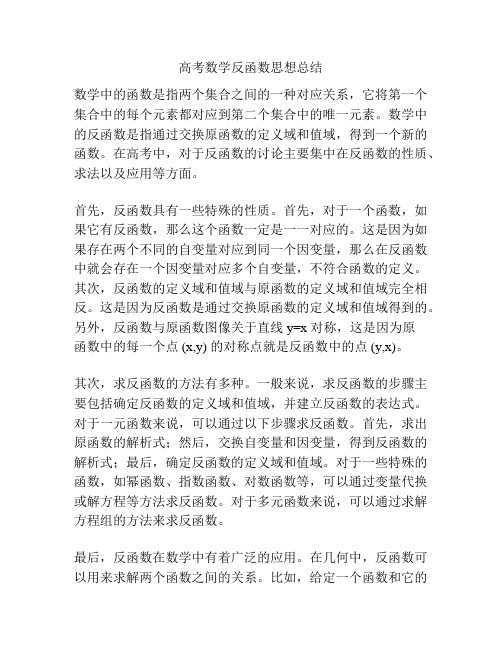 高考数学反函数思想总结

数学中的函数是指两个集合之间的一种对应关系，它将第一个集合中的每个元素都对应到第二个集合中的唯一元素。数学中的反函数是指通过交换原函数的定义域和值域，得到一个新的函数。在高考中，对于反函数的讨论主要集中在反函数的性质、求法以及应用等方面。

首先，反函数具有一些特殊的性质。首先，对于一个函数，如果它有反函数，那么这个函数一定是一一对应的。这是因为如果存在两个不同的自变量对应到同一个因变量，那么在反函数中就会存在一个因变量对应多个自变量，不符合函数的定义。其次，反函数的定义域和值域与原函数的定义域和值域完全相反。这是因为反函数是通过交换原函数的定义域和值域得到的。另外，反函数与原函数图像关于直线 y=x 对称，这是因为原函数中的每一个点 (x,y) 的对称点就是反函数中的点 (y,x)。

其次，求反函数的方法有多种。一般来说，求反函数的步骤主要包括确定反函数的定义域和值域，并建立反函数的表达式。对于一元函数来说，可以通过以下步骤求反函数。首先，求出原函数的解析式；然后，交换自变量和因变量，得到反函数的解析式；最后，确定反函数的定义域和值域。对于一些特殊的函数，如幂函数、指数函数、对数函数等，可以通过变量代换或解方程等方法求反函数。对于多元函数来说，可以通过求解方程组的方法来求反函数。

最后，反函数在数学中有着广泛的应用。在几何中，反函数可以用来求解两个函数之间的关系。比如，给定一个函数和它的